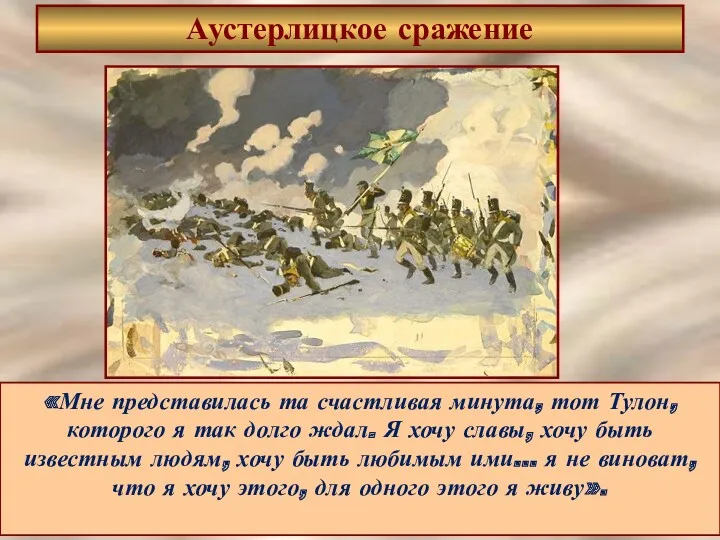 Аустерлицкое сражение

«Мне представилась та счастливая минута, тот Тулон, которого я так долго ждал. Я хочу славы, хочу быть известным людям, хочу быть любимым ими... я не виноват, что я хочу этого, для одного этого я живу».